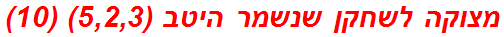 מצוקה לשחקן שנשמר היטב (5,2,3) (10)